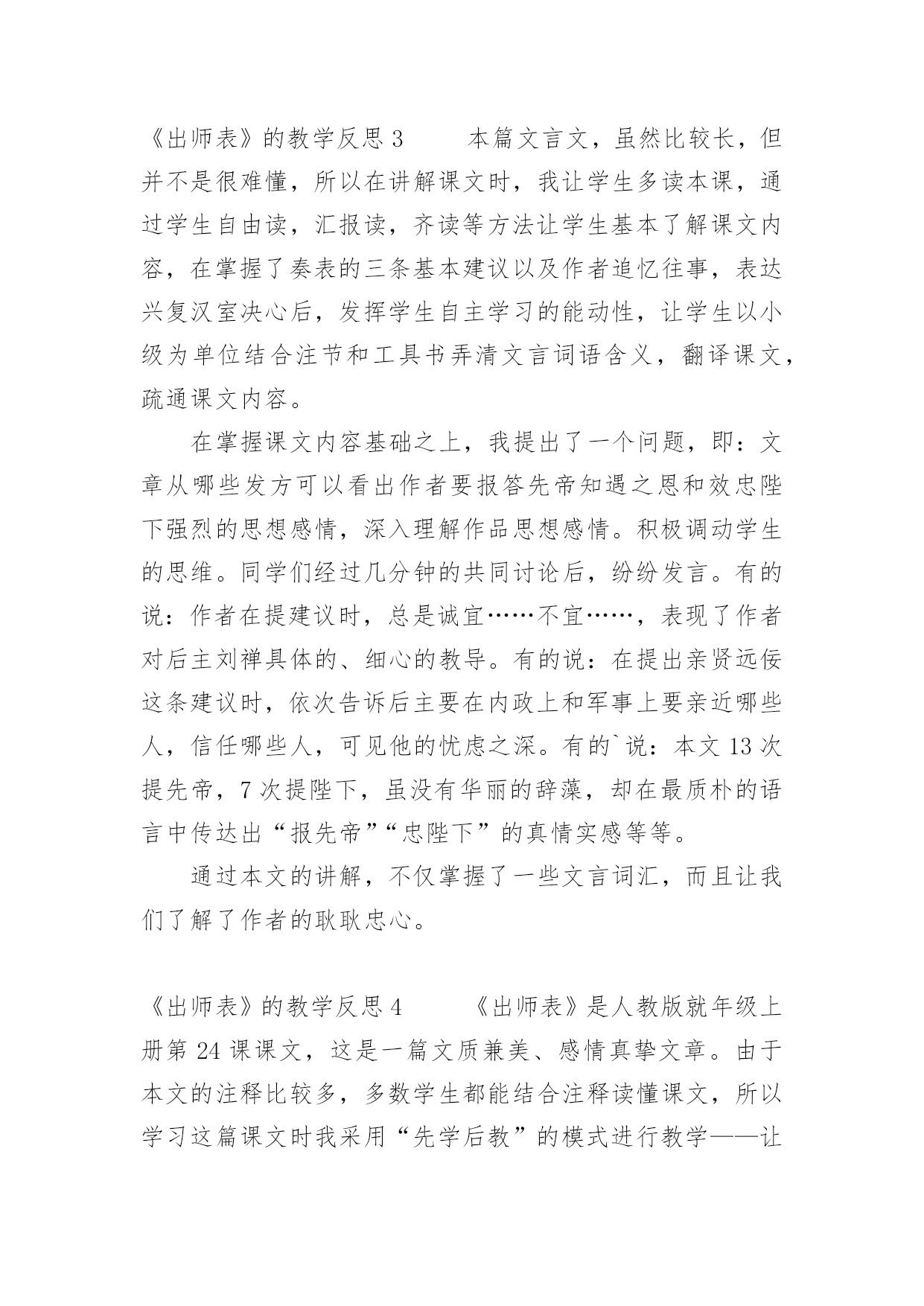 《出师表》的教学反思 3　　本篇文言文，虽然比较长，但并不是很难懂，所以在讲解课文时，我让学生多读本课，通过学生自由读，汇报读，齐读等方法让学生基本了解课文内容，在掌握了奏表的三条基本建议以及作者追忆往事，表达兴复汉室决心后，发挥学生自主学习的能动性，让学生以小级为单位结合注节和工具书弄清文言词语含义，翻译课文，疏通课文内容。

在掌握课文内容基础之上，我提出了一个问题，即：文章从哪些发方可以看出作者要报答先帝知遇之恩和效忠陛下强烈的思想感情，深入理解作品思想感情。积极调动学生的思维。同学们经过几分钟的共同讨论后，纷纷发言。有的说：作者在提建议时，总是诚宜……不宜……，表现了作者对后主刘禅具体的、细心的教导。有的说：在提出亲贤远佞这条建议时，依次告诉后主要在内政上和军事上要亲近哪些人，信任哪些人，可见他的忧虑之深。有的`说：本文 13 次提先帝，7 次提陛下，虽没有华丽的辞藻，却在最质朴的语言中传达出“报先帝”“忠陛下”的真情实感等等。

通过本文的讲解，不仅掌握了一些文言词汇，而且让我们了解了作者的耿耿忠心。

《出师表》的教学反思 4　　《出师表》是人教版就年级上册第 24 课课文，这是一篇文质兼美、感情真挚文章。由于本文的注释比较多，多数学生都能结合注释读懂课文，所以学习这篇课文时我采用“先学后教”的模式进行教学——让